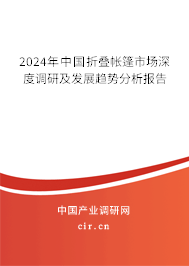 2024年中国折叠帐篷市场深度调研及发展趋势分析报告

中国产业调研网
cir.cn